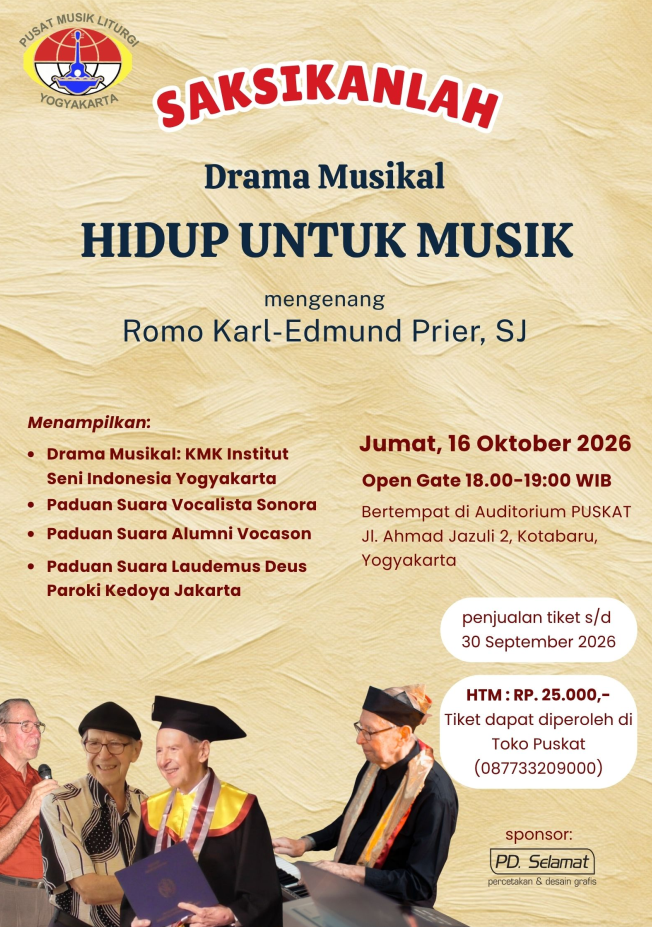 PUSAT MUSIK LITURGI
YOGYAKARTA

SAKSIKANLAH

Drama Musikal
HIDUP UNTUK MUSIK

mengenang
Romo Karl-Edmund Prier, SJ

Menampilkan:
• Drama Musikal: KMK Institut Seni Indonesia Yogyakarta
• Paduan Suara Vocalista Sonora
• Paduan Suara Alumni Vocason
• Paduan Suara Laudemus Deus Paroki Kedoya Jakarta

Jumat, 16 Oktober 2026
Open Gate 18.00-19:00 WIB
Bertempat di Auditorium PUSKAT
Jl. Ahmad Jazuli 2, Kotabaru, Yogyakarta

penjualan tiket s/d
30 September 2026

HTM : RP. 25.000,-
Tiket dapat diperoleh di Toko Puskat (087733209000)

sponsor:
PD. Selamat
percetakan & desain grafis